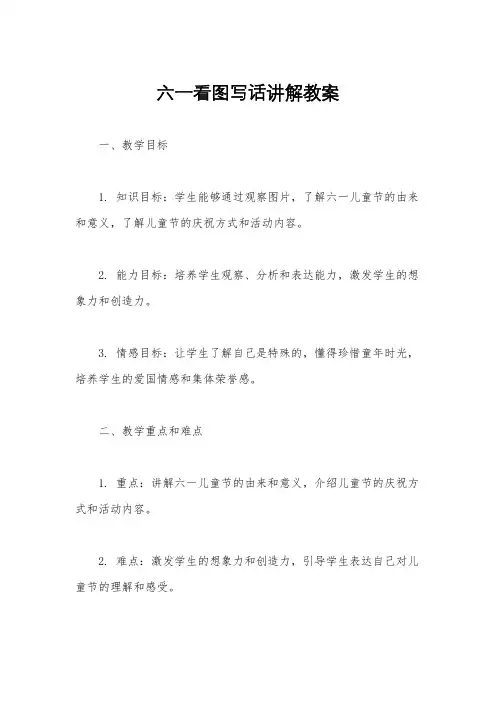 六一看图写话讲解教案

一、教学目标

1. 知识目标：学生能够通过观察图片，了解六一儿童节的由来和意义，了解儿童节的庆祝方式和活动内容。

2. 能力目标：培养学生观察、分析和表达能力，激发学生的想象力和创造力。

3. 情感目标：让学生了解自己是特殊的，懂得珍惜童年时光，培养学生的爱国情感和集体荣誉感。

二、教学重点和难点

1. 重点：讲解六一儿童节的由来和意义，介绍儿童节的庆祝方式和活动内容。

2. 难点：激发学生的想象力和创造力，引导学生表达自己对儿童节的理解和感受。